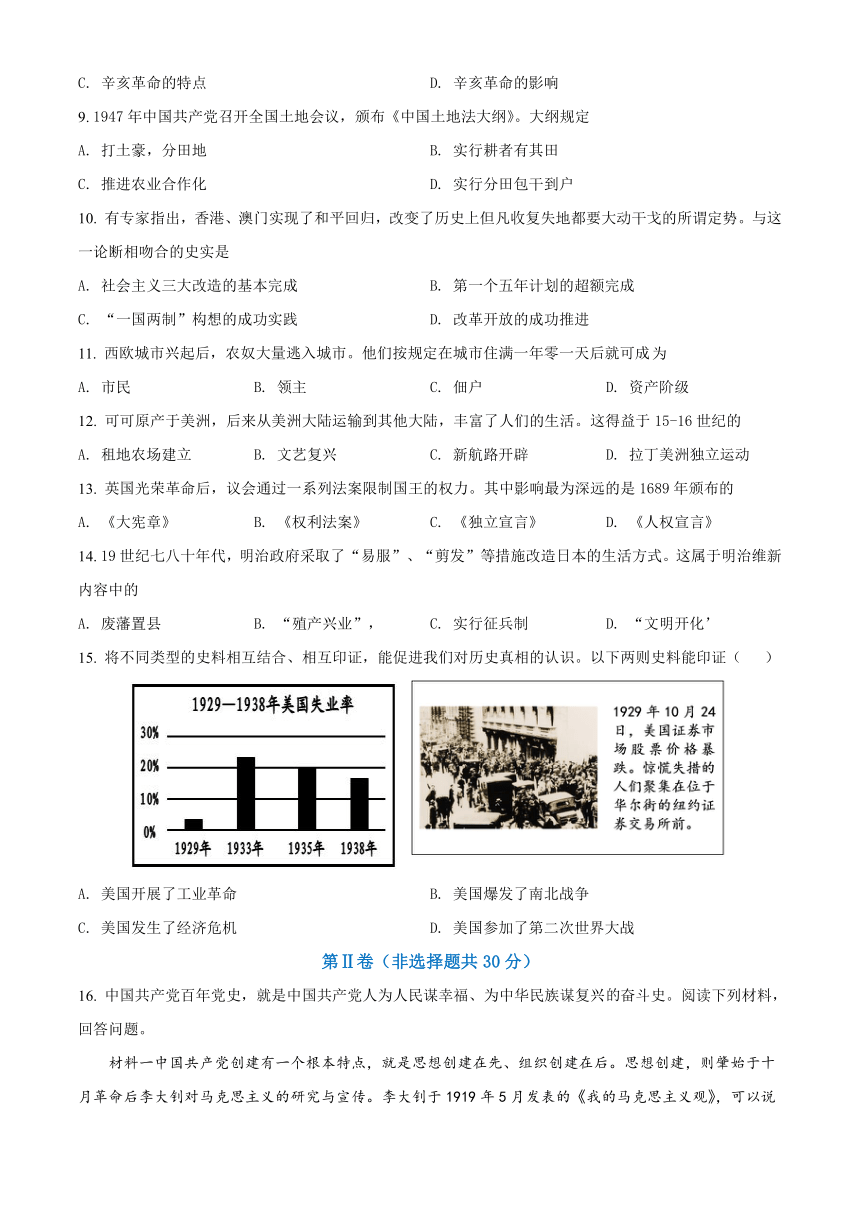 C. 辛亥革命的特点

D. 辛亥革命的影响

9. 1947 年中国共产党召开全国土地会议，颁布《中国土地法大纲》。大纲规定

A. 打土豪，分田地

B. 实行耕者有其田

C. 推进农业合作化

D. 实行分田包干到户

10. 有专家指出，香港、澳门实现了和平回归，改变了历史上但凡收复失地都要大动干戈的所谓定势。与这一论断相吻合的史实是

A. 社会主义三大改造的基本完成

B. 第一个五年计划的超额完成

C. “一国两制”构想的成功实践

D. 改革开放的成功推进

11. 西欧城市兴起后，农奴大量逃入城市。他们按规定在城市住满一年零一天后就可成为

A. 市民

B. 领主

C. 佃户

D. 资产阶级

12. 可可原产于美洲，后来从美洲大陆运输到其他大陆，丰富了人们的生活。这得益于 15-16 世纪的

A. 租地农场建立

B. 文艺复兴

C. 新航路开辟

D. 拉丁美洲独立运动

13. 英国光荣革命后，议会通过一系列法案限制国王的权力。其中影响最为深远的是 1689 年颁布的

A. 《大宪章》

B. 《权利法案》

C. 《独立宣言》

D. 《人权宣言》

14. 19 世纪七八十年代，明治政府采取了“易服”、“剪发”等措施改造日本的生活方式。这属于明治维新内容中的

A. 废藩置县

B. “殖产兴业”，

C. 实行征兵制

D. “文明开化’

15. 将不同类型的史料相互结合、相互印证，能促进我们对历史真相的认识。以下两则史料能印证（　　）

1929—1938年美国失业率

30%
20%
10%
0%

1929年 1933年 1935年 1938年

1929 年 10 月 24 日，美国证券市场股票价格暴跌。惊慌失措的人们聚集在位于华尔街的纽约证券交易所前。

A. 美国开展了工业革命

B. 美国爆发了南北战争

C. 美国发生了经济危机

D. 美国参加了第二次世界大战

第Ⅱ卷（非选择题共 30 分）

16. 中国共产党百年党史，就是中国共产党人为人民谋幸福、为中华民族谋复兴的奋斗史。阅读下列材料，回答问题。

材料一中国共产党创建有一个根本特点，就是思想创建在先、组织创建在后。思想创建，则肇始于十月革命后李大钊对马克思主义的研究与宣传。李大钊于 1919 年 5 月发表的《我的马克思主义观》，可以说